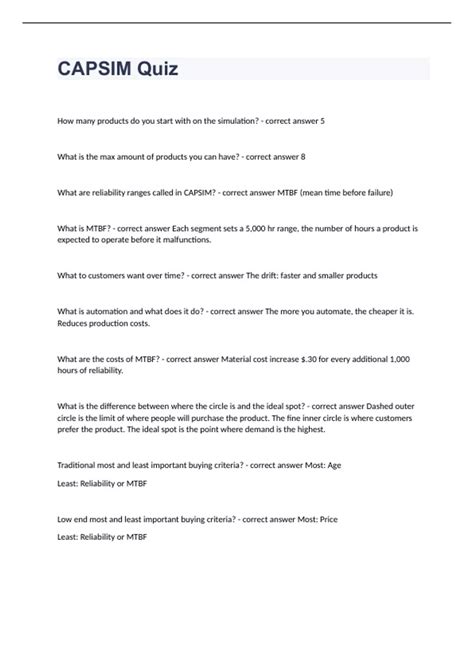 CAPSIM Quiz

How many products do you start with on the simulation? - correct answer 5

What is the max amount of products you can have? - correct answer 8

What are reliability ranges called in CAPSIM? - correct answer MTBF (mean time before failure)

What is MTBF? - correct answer Each segment sets a 5,000 hr range, the number of hours a product is expected to operate before it malfunctions.

What to customers want over time? - correct answer The drift: faster and smaller products

What is automation and what does it do? - correct answer The more you automate, the cheaper it is. Reduces production costs.

What are the costs of MTBF? - correct answer Material cost increase $.30 for every additional 1,000 hours of reliability.

What is the difference between where the circle is and the ideal spot? - correct answer Dashed outer circle is the limit of where people will purchase the product. The fine inner circle is where customers prefer the product. The ideal spot is the point where demand is the highest.

Traditional most and least important buying criteria? - correct answer Most: Age

Least: Reliability or MTBF

Low end most and least important buying criteria? - correct answer Most: Price

Least: Reliability or MTBF